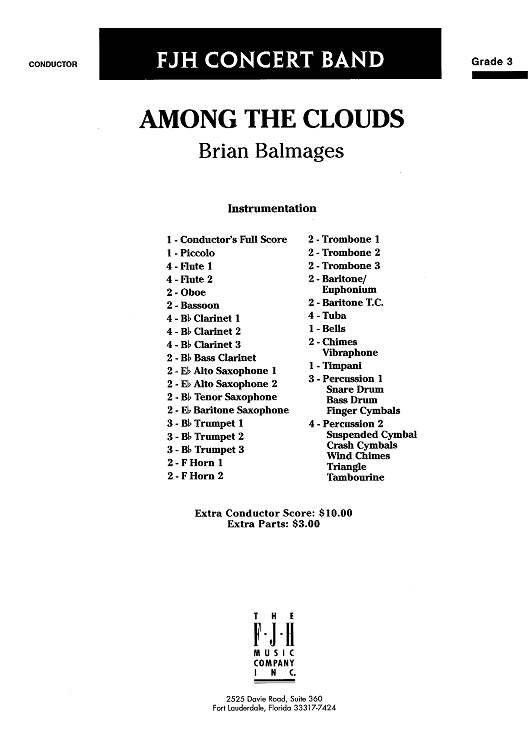 CONDUCTOR

FJH CONCERT BAND

Grade 3

AMONG THE CLOUDS

Brian Balmages

Instrumentation

1 - Conductor's Full Score
1 - Piccolo
4 - Flute 1
4 - Flute 2
2 - Oboe
2 - Bassoon
4 - B♭ Clarinet 1
4 - B♭ Clarinet 2
4 - B♭ Clarinet 3
2 - B♭ Bass Clarinet
2 - E♭ Alto Saxophone 1
2 - E♭ Alto Saxophone 2
2 - B♭ Tenor Saxophone
2 - E♭ Baritone Saxophone
3 - B♭ Trumpet 1
3 - B♭ Trumpet 2
3 - B♭ Trumpet 3
2 - F Horn 1
2 - F Horn 2

2 - Trombone 1
2 - Trombone 2
2 - Trombone 3
2 - Baritone/ Euphonium
2 - Baritone T.C.
4 - Tuba
1 - Bells
2 - Chimes Vibraphone
1 - Timpani
3 - Percussion 1
Snare Drum
Bass Drum
Finger Cymbals
4 - Percussion 2
Suspended Cymbal
Crash Cymbals
Wind Chimes
Triangle
Tambourine

Extra Conductor Score: $10.00
Extra Parts: $3.00

THE F·J·H MUSIC COMPANY INC.

2525 Davie Road, Suite 360
Fort Lauderdale, Florida 33317-7424